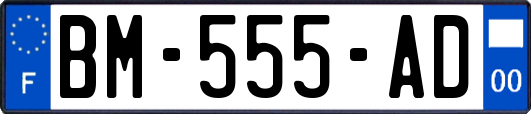 F

BM-555-AD

00